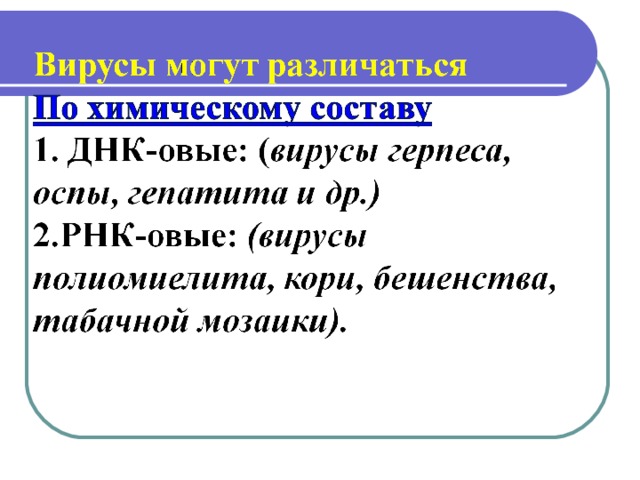 Вирусы могут различаться

По химическому составу
1. ДНК-овые: (вирусы герпеса, оспы, гепатита и др.)
2.РНК-овые: (вирусы полиомиелита, кори, бешенства, табачной мозаики).